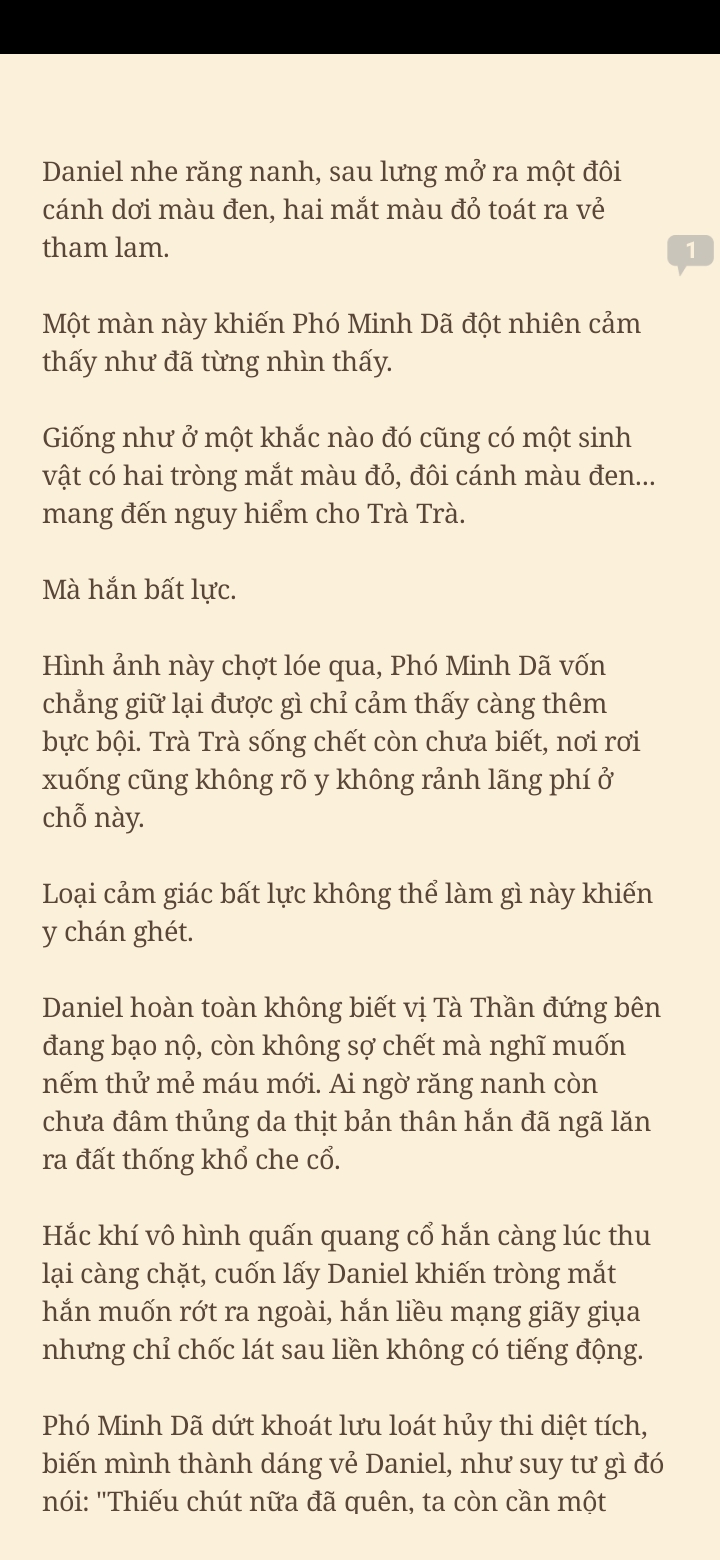 Daniel nhe răng nanh, sau lưng mở ra một đôi cánh dơi màu đen, hai mắt màu đỏ toát ra vẻ tham lam.

1

Một màn này khiến Phó Minh Dã đột nhiên cảm thấy như đã từng nhìn thấy.

Giống như ở một khắc nào đó cũng có một sinh vật có hai tròng mắt màu đỏ, đôi cánh màu đen... mang đến nguy hiểm cho Trà Trà.

Mà hắn bất lực.

Hình ảnh này chợt lóe qua, Phó Minh Dã vốn chẳng giữ lại được gì chỉ cảm thấy càng thêm bực bội. Trà Trà sống chết còn chưa biết, nơi rơi xuống cũng không rõ y không rảnh lãng phí ở chỗ này.

Loại cảm giác bất lực không thể làm gì này khiến y chán ghét.

Daniel hoàn toàn không biết vị Tà Thần đứng bên đang bạo nộ, còn không sợ chết mà nghĩ muốn nếm thử mẻ máu mới. Ai ngờ răng nanh còn chưa đâm thủng da thịt bản thân hắn đã ngã lăn ra đất thống khổ che cổ.

Hắc khí vô hình quấn quang cổ hắn càng lúc thu lại càng chặt, cuốn lấy Daniel khiến tròng mắt hắn muốn rớt ra ngoài, hắn liều mạng giãy giụa nhưng chỉ chốc lát sau liền không có tiếng động.

Phó Minh Dã dứt khoát lưu loát hủy thi diệt tích, biến mình thành dáng vẻ Daniel, như suy tư gì đó nói: "Thiếu chút nữa đã quên, ta còn cần một